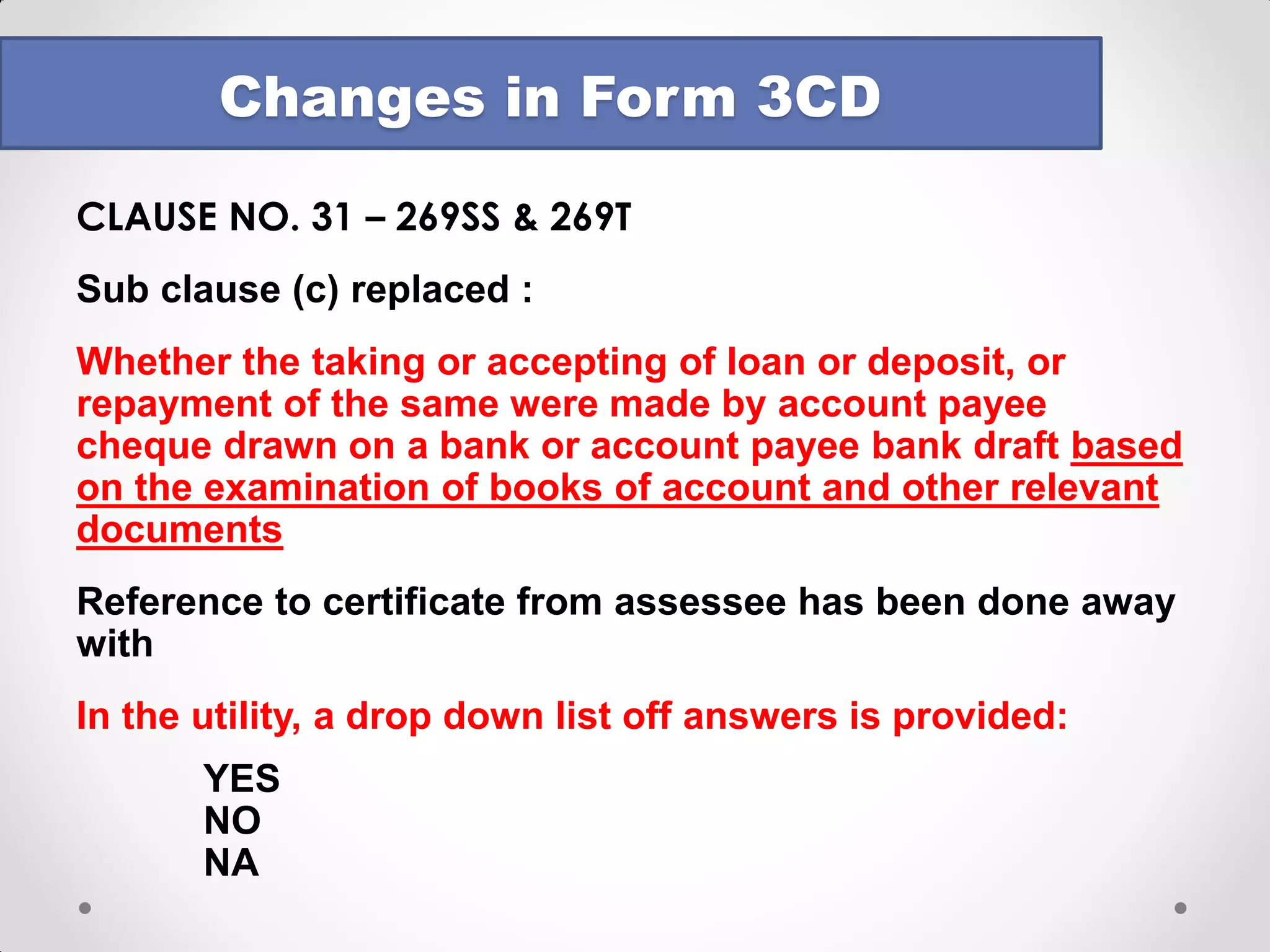 Changes in Form 3CD

CLAUSE NO. 31 – 269SS & 269T

Sub clause (c) replaced :

Whether the taking or accepting of loan or deposit, or repayment of the same were made by account payee cheque drawn on a bank or account payee bank draft based on the examination of books of account and other relevant documents

Reference to certificate from assessee has been done away with

In the utility, a drop down list off answers is provided:

YES
NO
NA